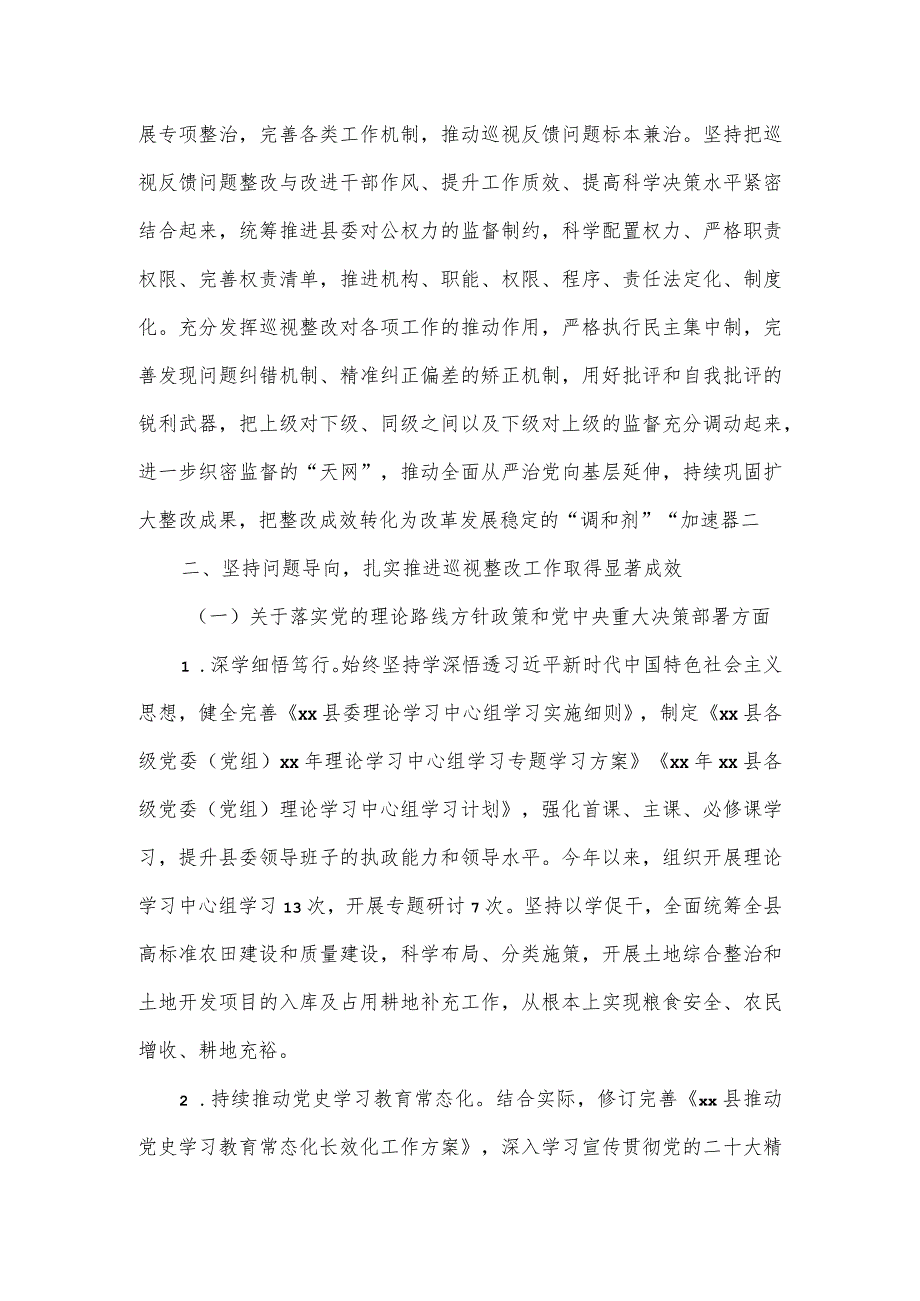 展专项整治，完善各类工作机制，推动巡视反馈问题标本兼治。坚持把巡视反馈问题整改与改进干部作风、提升工作质效、提高科学决策水平紧密结合起来，统筹推进县委对公权力的监督制约，科学配置权力、严格职责权限、完善权责清单，推进机构、职能、权限、程序、责任法定化、制度化。充分发挥巡视整改对各项工作的推动作用，严格执行民主集中制，完善发现问题纠错机制、精准纠正偏差的矫正机制，用好批评和自我批评的锐利武器，把上级对下级、同级之间以及下级对上级的监督充分调动起来，进一步织密监督的“天网”，推动全面从严治党向基层延伸，持续巩固扩大整改成果，把整改成效转化为改革发展稳定的“调和剂”“加速器二

二、坚持问题导向，扎实推进巡视整改工作取得显著成效

（一）关于落实党的理论路线方针政策和党中央重大决策部署方面

1．深学细悟笃行。始终坚持学深悟透习近平新时代中国特色社会主义思想，健全完善《xx县委理论学习中心组学习实施细则》，制定《xx县各级党委（党组）xx年理论学习中心组学习专题学习方案》《xx年xx县各级党委（党组）理论学习中心组学习计划》，强化首课、主课、必修课学习，提升县委领导班子的执政能力和领导水平。今年以来，组织开展理论学习中心组学习13次，开展专题研讨7次。坚持以学促干，全面统筹全县高标准农田建设和质量建设，科学布局、分类施策，开展土地综合整治和土地开发项目的入库及占用耕地补充工作，从根本上实现粮食安全、农民增收、耕地充裕。

2．持续推动党史学习教育常态化。结合实际，修订完善《xx县推动党史学习教育常态化长效化工作方案》，深入学习宣传贯彻党的二十大精